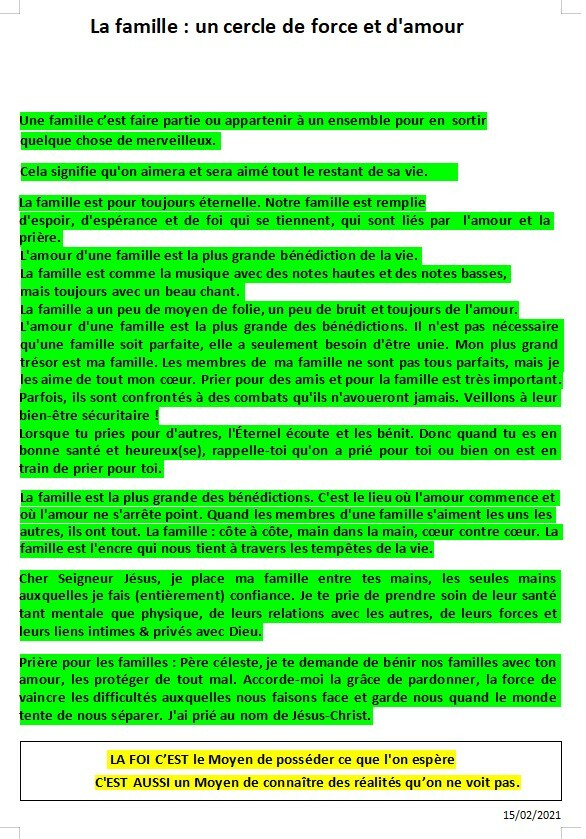 La famille : un cercle de force et d'amour

Une famille c'est faire partie ou appartenir à un ensemble pour en sortir quelque chose de merveilleux.

Cela signifie qu'on aimera et sera aimé tout le restant de sa vie.

La famille est pour toujours éternelle. Notre famille est remplie d'espoir, d'espérance et de foi qui se tiennent, qui sont liés par l'amour et la prière.
L'amour d'une famille est la plus grande bénédiction de la vie.
La famille est comme la musique avec des notes hautes et des notes basses, mais toujours avec un beau chant.
La famille a un peu de moyen de folie, un peu de bruit et toujours de l'amour.
L'amour d'une famille est la plus grande des bénédictions. Il n'est pas nécessaire qu'une famille soit parfaite, elle a seulement besoin d'être unie. Mon plus grand trésor est ma famille. Les membres de ma famille ne sont pas tous parfaits, mais je les aime de tout mon cœur. Prier pour des amis et pour la famille est très important. Parfois, ils sont confrontés à des combats qu'ils n'avoueront jamais. Veillons à leur bien-être sécuritaire !
Lorsque tu pries pour d'autres, l'Éternel écoute et les bénit. Donc quand tu es en bonne santé et heureux(se), rappelle-toi qu'on a prié pour toi ou bien on est en train de prier pour toi.

La famille est la plus grande des bénédictions. C'est le lieu où l'amour commence et où l'amour ne s'arrête point. Quand les membres d'une famille s'aiment les uns les autres, ils ont tout. La famille : côte à côte, main dans la main, cœur contre cœur. La famille est l'encre qui nous tient à travers les tempêtes de la vie.

Cher Seigneur Jésus, je place ma famille entre tes mains, les seules mains auxquelles je fais (entièrement) confiance. Je te prie de prendre soin de leur santé tant mentale que physique, de leurs relations avec les autres, de leurs forces et leurs liens intimes & privés avec Dieu.

Prière pour les familles : Père céleste, je te demande de bénir nos familles avec ton amour, les protéger de tout mal. Accorde-moi la grâce de pardonner, la force de vaincre les difficultés auxquelles nous faisons face et garde nous quand le monde tente de nous séparer. J'ai prié au nom de Jésus-Christ.

LA FOI C'EST le Moyen de posséder ce que l'on espère
C'EST AUSSI un Moyen de connaître des réalités qu'on ne voit pas.

15/02/2021